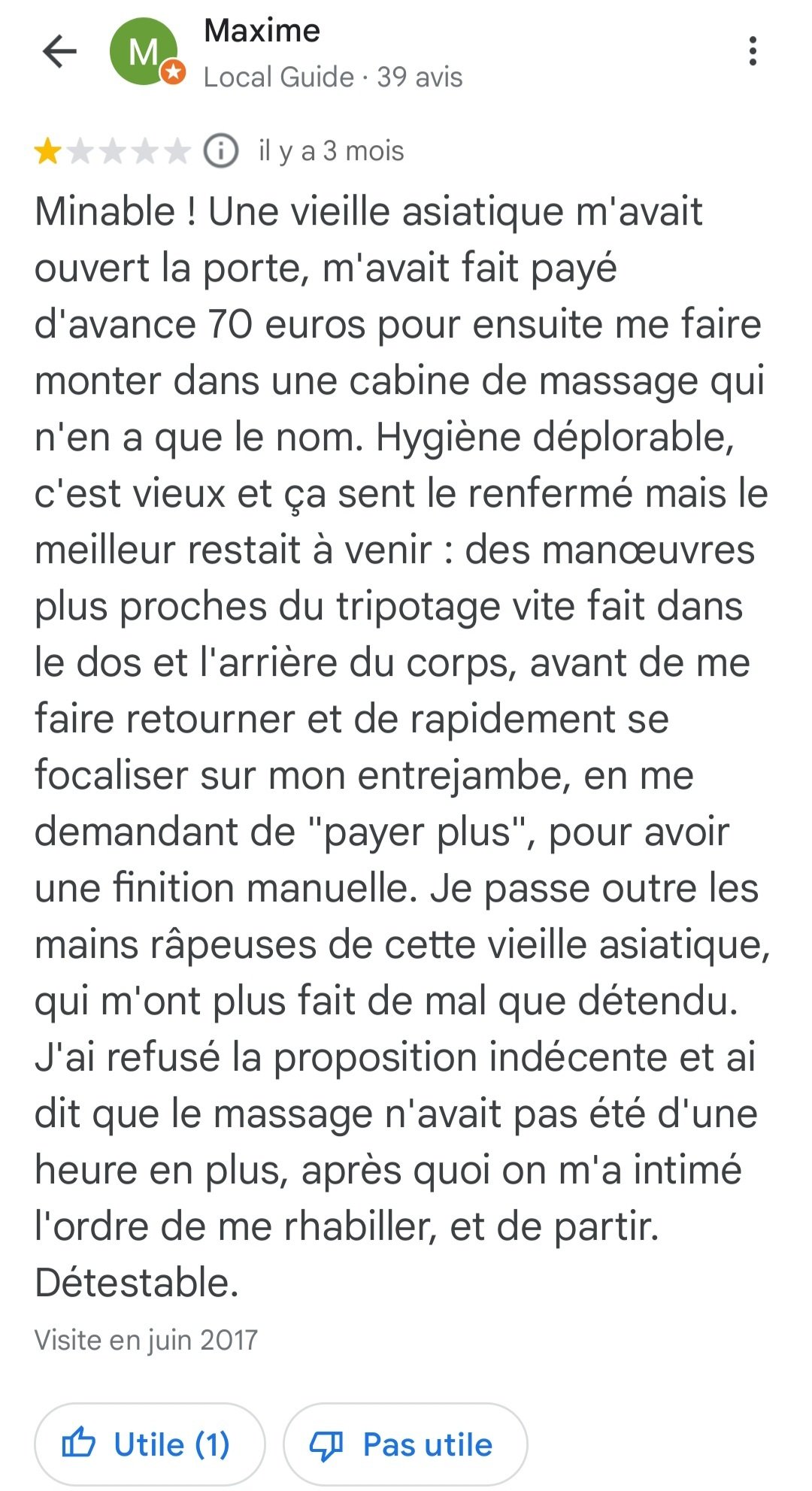 M

Maxime
Local Guide · 39 avis

il y a 3 mois

Minable ! Une vieille asiatique m'avait ouvert la porte, m'avait fait payé d'avance 70 euros pour ensuite me faire monter dans une cabine de massage qui n'en a que le nom. Hygiène déplorable, c'est vieux et ça sent le renfermé mais le meilleur restait à venir : des manœuvres plus proches du tripotage vite fait dans le dos et l'arrière du corps, avant de me faire retourner et de rapidement se focaliser sur mon entrejambe, en me demandant de "payer plus", pour avoir une finition manuelle. Je passe outre les mains râpeuses de cette vieille asiatique, qui m'ont plus fait de mal que détendu. J'ai refusé la proposition indécente et ai dit que le massage n'avait pas été d'une heure en plus, après quoi on m'a intimé l'ordre de me rhabiller, et de partir. Détestable.

Visite en juin 2017

Utile (1)

Pas utile